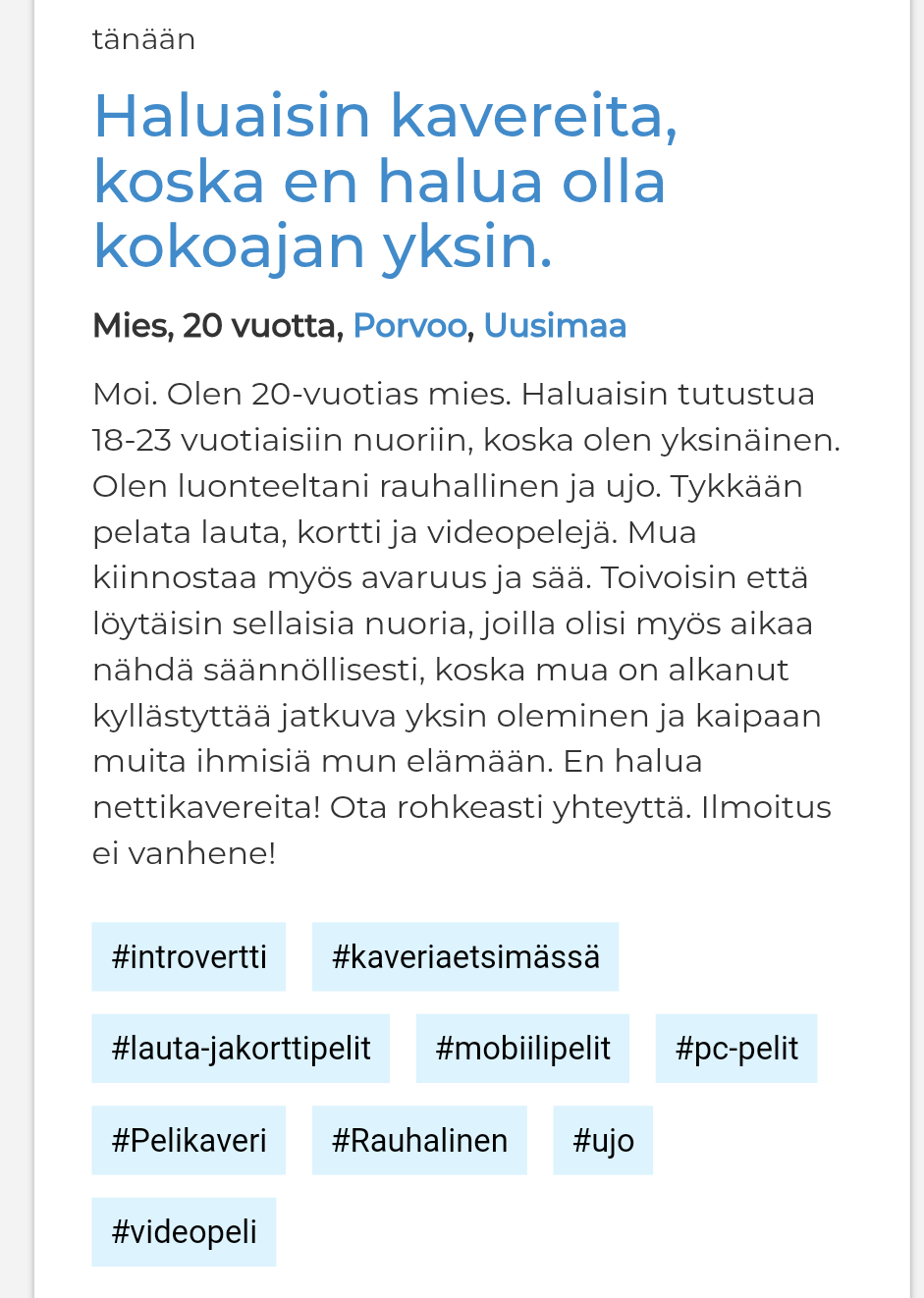 tänään

Haluaisin kavereita, koska en halua olla kokoajan yksin.

Mies, 20 vuotta, Porvoo, Uusimaa

Moi. Olen 20-vuotias mies. Haluaisin tutustua 18-23 vuotiaisiin nuoriin, koska olen yksinäinen. Olen luonteeltani rauhallinen ja ujo. Tykkään pelata lauta, kortti ja videopelejä. Mua kiinnostaa myös avaruus ja sää. Toivoisin että löytäisin sellaisia nuoria, joilla olisi myös aikaa nähdä säännöllisesti, koska mua on alkanut kyllästyttää jatkuva yksin oleminen ja kaipaan muita ihmisiä mun elämään. En halua nettikavereita! Ota rohkeasti yhteyttä. Ilmoitus ei vanhene!

#introvertti #kaveriaetsimässä #lauta-jakorttipelit #mobiilipelit #pc-pelit #Pelikaveri #Rauhalinen #ujo #videopeli